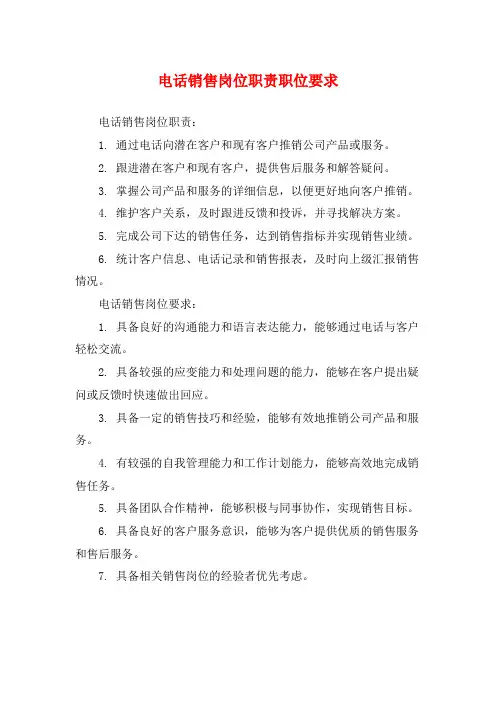 电话销售岗位职责职位要求

电话销售岗位职责：

1. 通过电话向潜在客户和现有客户推销公司产品或服务。

2. 跟进潜在客户和现有客户，提供售后服务和解答疑问。

3. 掌握公司产品和服务的详细信息，以便更好地向客户推销。

4. 维护客户关系，及时跟进反馈和投诉，并寻找解决方案。

5. 完成公司下达的销售任务，达到销售指标并实现销售业绩。

6. 统计客户信息、电话记录和销售报表，及时向上级汇报销售情况。

电话销售岗位要求：

1. 具备良好的沟通能力和语言表达能力，能够通过电话与客户轻松交流。

2. 具备较强的应变能力和处理问题的能力，能够在客户提出疑问或反馈时快速做出回应。

3. 具备一定的销售技巧和经验，能够有效地推销公司产品和服务。

4. 有较强的自我管理能力和工作计划能力，能够高效地完成销售任务。

5. 具备团队合作精神，能够积极与同事协作，实现销售目标。

6. 具备良好的客户服务意识，能够为客户提供优质的销售服务和售后服务。

7. 具备相关销售岗位的经验者优先考虑。